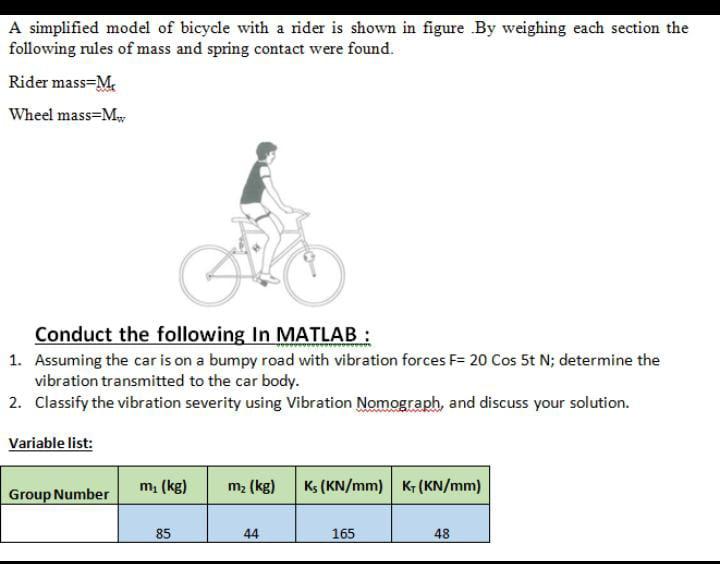 A simplified model of bicycle with a rider is shown in figure .By weighing each section the following rules of mass and spring contact were found.

Rider mass=$M_r$

Wheel mass=$M_w$

Conduct the following In MATLAB :

1. Assuming the car is on a bumpy road with vibration forces F= 20 Cos 5t N; determine the vibration transmitted to the car body.
2. Classify the vibration severity using Vibration Nomograph, and discuss your solution.

Variable list:

| Group Number | $m_1$ (kg) | $m_2$ (kg) | $K_S$ (KN/mm) | $K_T$ (KN/mm) |
|---|---|---|---|---|
| | 85 | 44 | 165 | 48 |